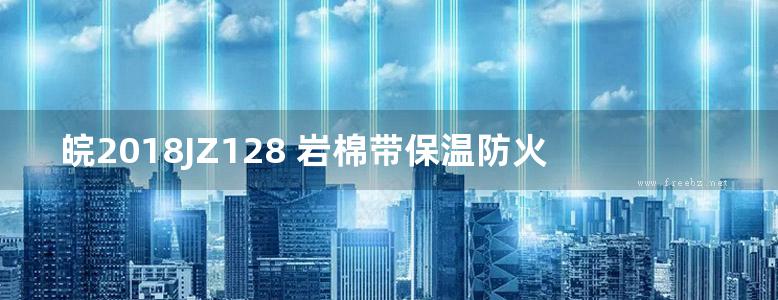 皖2018JZ128 岩棉带保温防火

www.freebz.net